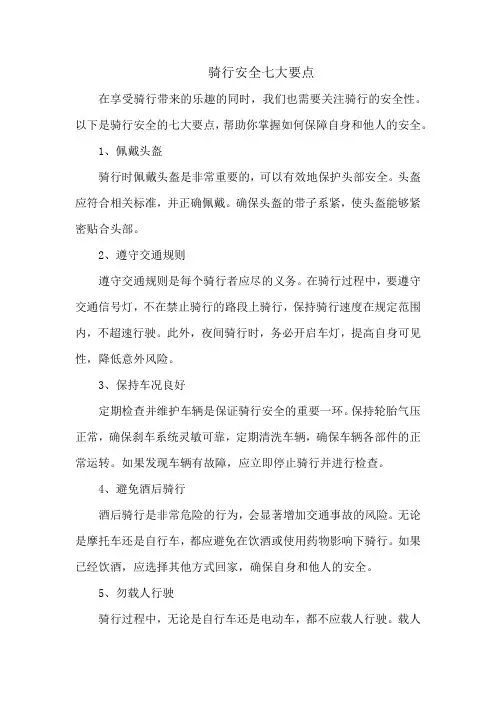 骑行安全七大要点

在享受骑行带来的乐趣的同时，我们也需要关注骑行的安全性。以下是骑行安全的七大要点，帮助你掌握如何保障自身和他人的安全。

1、佩戴头盔

骑行时佩戴头盔是非常重要的，可以有效地保护头部安全。头盔应符合相关标准，并正确佩戴。确保头盔的带子系紧，使头盔能够紧密贴合头部。

2、遵守交通规则

遵守交通规则是每个骑行者应尽的义务。在骑行过程中，要遵守交通信号灯，不在禁止骑行的路段上骑行，保持骑行速度在规定范围内，不超速行驶。此外，夜间骑行时，务必开启车灯，提高自身可见性，降低意外风险。

3、保持车况良好

定期检查并维护车辆是保证骑行安全的重要一环。保持轮胎气压正常，确保刹车系统灵敏可靠，定期清洗车辆，确保车辆各部件的正常运转。如果发现车辆有故障，应立即停止骑行并进行检查。

4、避免酒后骑行

酒后骑行是非常危险的行为，会显著增加交通事故的风险。无论是摩托车还是自行车，都应避免在饮酒或使用药物影响下骑行。如果已经饮酒，应选择其他方式回家，确保自身和他人的安全。

5、勿载人行驶

骑行过程中，无论是自行车还是电动车，都不应载人行驶。载人